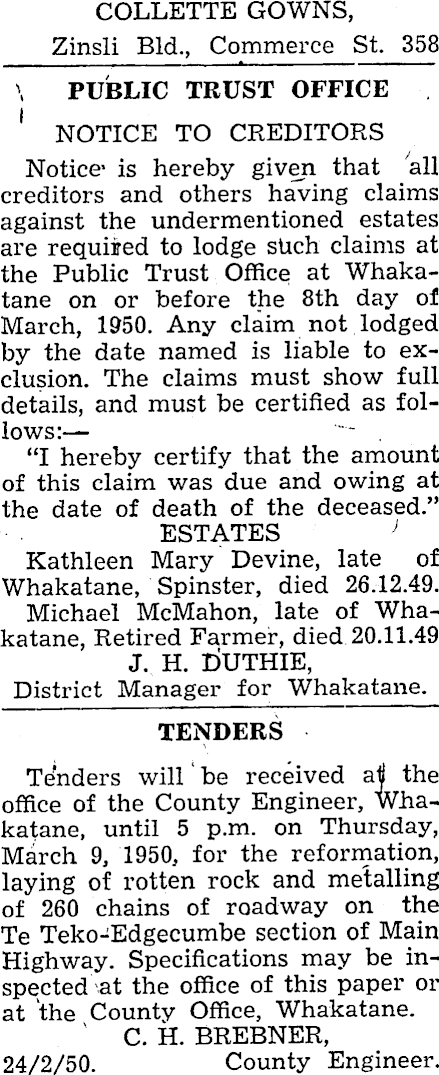 COLLETTE GOWNS,
Zinsli Bld., Commerce St. 358

PUBLIC TRUST OFFICE

NOTICE TO CREDITORS

Notice is hereby given that all creditors and others having claims against the undermentioned estates are required to lodge such claims at the Public Trust Office at Whakatane on or before the 8th day of March, 1950. Any claim not lodged by the date named is liable to exclusion. The claims must show full details, and must be certified as follows:—

"I hereby certify that the amount of this claim was due and owing at the date of death of the deceased."

ESTATES

Kathleen Mary Devine, late of Whakatane, Spinster, died 26.12.49.

Michael McMahon, late of Whakatane, Retired Farmer, died 20.11.49

J. H. DUTHIE,
District Manager for Whakatane.

TENDERS

Tenders will be received at the office of the County Engineer, Whakatane, until 5 p.m. on Thursday, March 9, 1950, for the reformation, laying of rotten rock and metalling of 260 chains of roadway on the Te Teko-Edgecumbe section of Main Highway. Specifications may be inspected at the office of this paper or at the County Office, Whakatane.

C. H. BREBNER,
24/2/50. County Engineer.